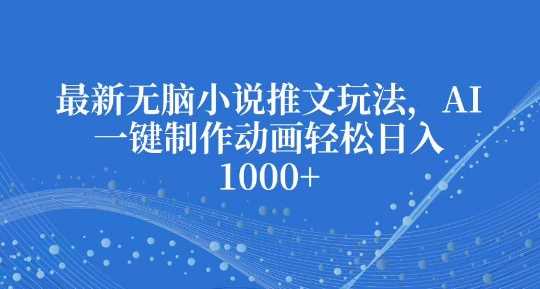 最新无脑小说推文玩法，AI一键制作动画轻松日入1000+